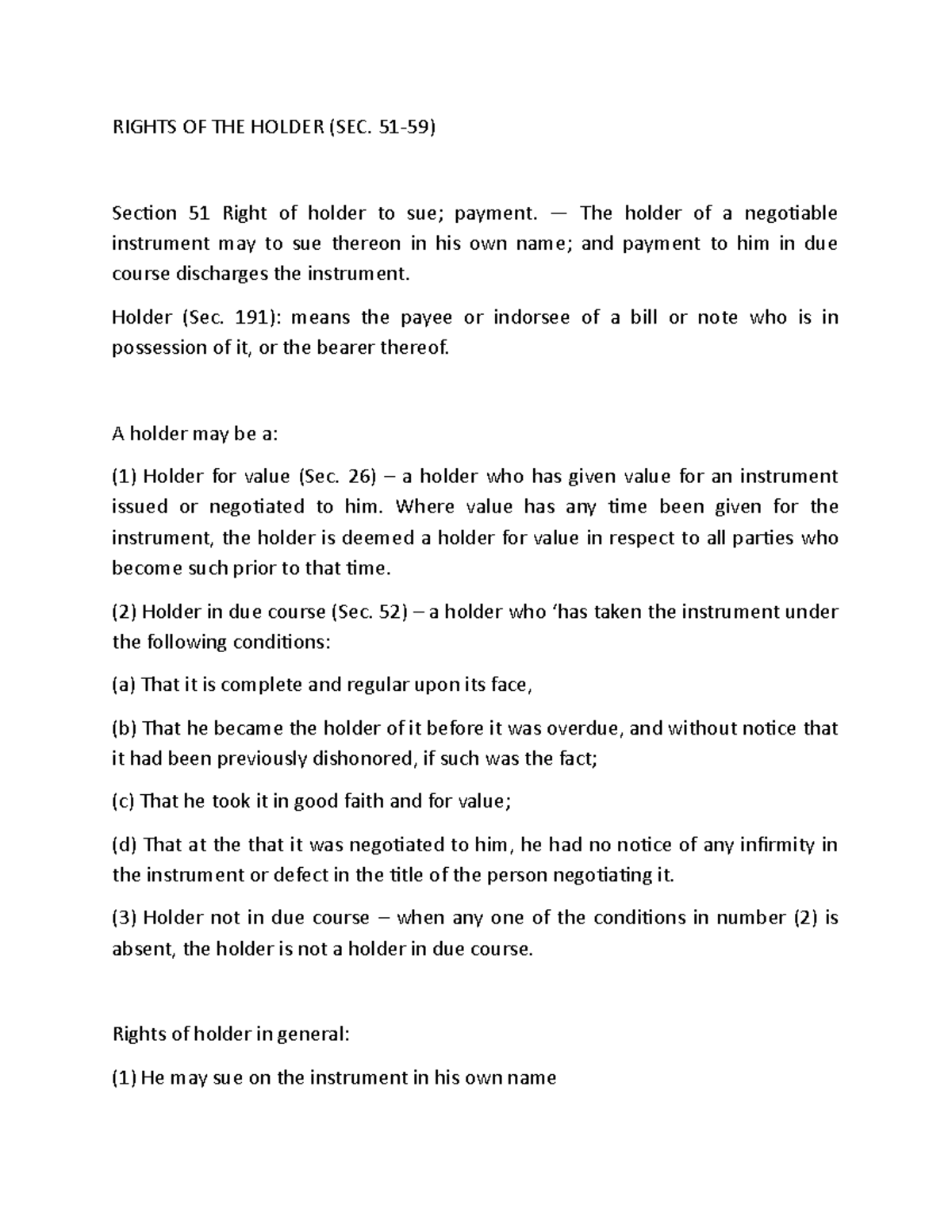 RIGHTS OF THE HOLDER (SEC. 51-59)

Section 51 Right of holder to sue; payment. — The holder of a negotiable instrument may to sue thereon in his own name; and payment to him in due course discharges the instrument.

Holder (Sec. 191): means the payee or indorsee of a bill or note who is in possession of it, or the bearer thereof.

A holder may be a:

(1) Holder for value (Sec. 26) – a holder who has given value for an instrument issued or negotiated to him. Where value has any time been given for the instrument, the holder is deemed a holder for value in respect to all parties who become such prior to that time.

(2) Holder in due course (Sec. 52) – a holder who ‘has taken the instrument under the following conditions:

(a) That it is complete and regular upon its face,

(b) That he became the holder of it before it was overdue, and without notice that it had been previously dishonored, if such was the fact;

(c) That he took it in good faith and for value;

(d) That at the that it was negotiated to him, he had no notice of any infirmity in the instrument or defect in the title of the person negotiating it.

(3) Holder not in due course – when any one of the conditions in number (2) is absent, the holder is not a holder in due course.

Rights of holder in general:

(1) He may sue on the instrument in his own name